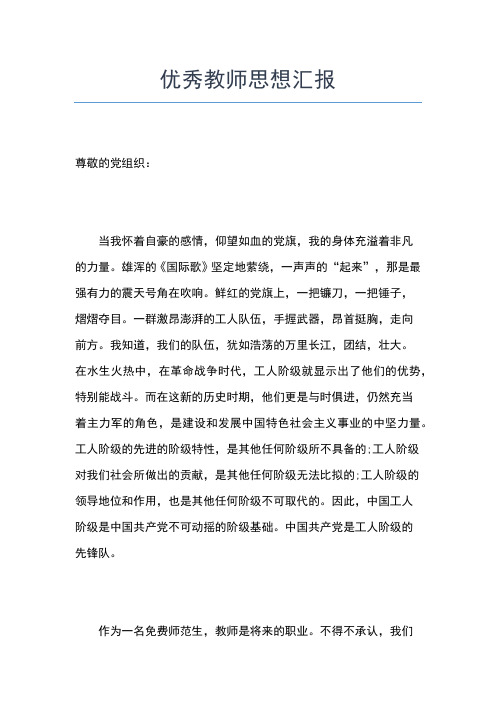 优秀教师思想汇报

尊敬的党组织：

当我怀着自豪的感情，仰望如血的党旗，我的身体充溢着非凡的力量。雄浑的《国际歌》坚定地萦绕，一声声的“起来”，那是最强有力的震天号角在吹响。鲜红的党旗上，一把镰刀，一把锤子，熠熠夺目。一群激昂澎湃的工人队伍，手握武器，昂首挺胸，走向前方。我知道，我们的队伍，犹如浩荡的万里长江，团结，壮大。在水生火热中，在革命战争时代，工人阶级就显示出了他们的优势，特别能战斗。而在这新的历史时期，他们更是与时俱进，仍然充当着主力军的角色，是建设和发展中国特色社会主义事业的中坚力量。工人阶级的先进的阶级特性，是其他任何阶级所不具备的；工人阶级对我们社会所做出的贡献，是其他任何阶级无法比拟的；工人阶级的领导地位和作用，也是其他任何阶级不可取代的。因此，中国工人阶级是中国共产党不可动摇的阶级基础。中国共产党是工人阶级的先锋队。

作为一名免费师范生，教师是将来的职业。不得不承认，我们